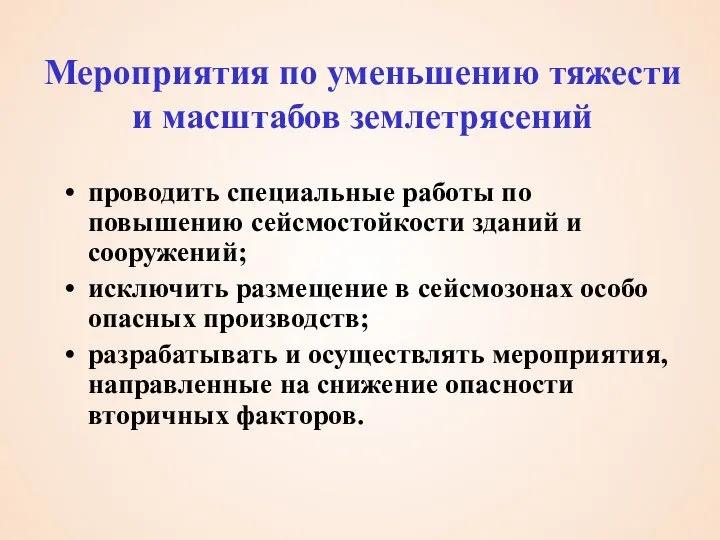 Мероприятия по уменьшению тяжести и масштабов землетрясений

• проводить специальные работы по повышению сейсмостойкости зданий и сооружений;
• исключить размещение в сейсмозонах особо опасных производств;
• разрабатывать и осуществлять мероприятия, направленные на снижение опасности вторичных факторов.